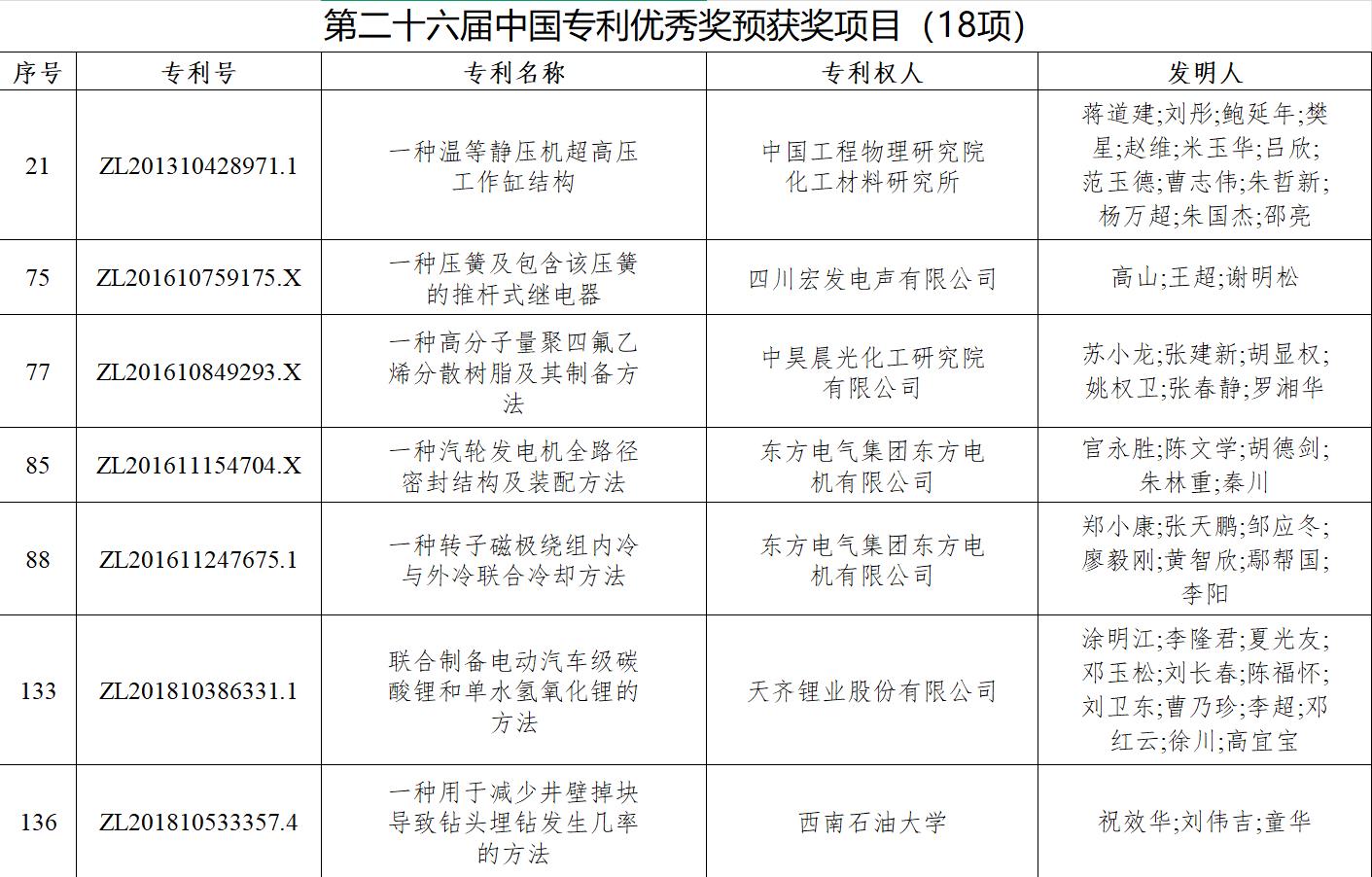 第二十六届中国专利优秀奖预获奖项目（18项）

| 序号 | 专利号 | 专利名称 | 专利权人 | 发明人 |
|---|---|---|---|---|
| 21 | ZL201310428971.1 | 一种温等静压机超高压工作缸结构 | 中国工程物理研究院化工材料研究所 | 蒋道建;刘彤;鲍延年;樊星;赵维;米玉华;吕欣;范玉德;曹志伟;朱哲新;杨万超;朱国杰;邵亮 |
| 75 | ZL201610759175.X | 一种压簧及包含该压簧的推杆式继电器 | 四川宏发电声有限公司 | 高山;王超;谢明松 |
| 77 | ZL201610849293.X | 一种高分子量聚四氟乙烯分散树脂及其制备方法 | 中昊晨光化工研究院有限公司 | 苏小龙;张建新;胡显权;姚权卫;张春静;罗湘华 |
| 85 | ZL201611154704.X | 一种汽轮发电机全路径密封结构及装配方法 | 东方电气集团东方电机有限公司 | 官永胜;陈文学;胡德剑;朱林重;秦川 |
| 88 | ZL201611247675.1 | 一种转子磁极绕组内冷与外冷联合冷却方法 | 东方电气集团东方电机有限公司 | 郑小康;张天鹏;邹应冬;廖毅刚;黄智欣;鄢帮国;李阳 |
| 133 | ZL201810386331.1 | 联合制备电动汽车级碳酸锂和单水氢氧化锂的方法 | 天齐锂业股份有限公司 | 涂明江;李隆君;夏光友;邓玉松;刘长春;陈福怀;刘卫东;曹乃珍;李超;邓红云;徐川;高宜宝 |
| 136 | ZL201810533357.4 | 一种用于减少井壁掉块导致钻头埋钻发生几率的方法 | 西南石油大学 | 祝效华;刘伟吉;童华 |